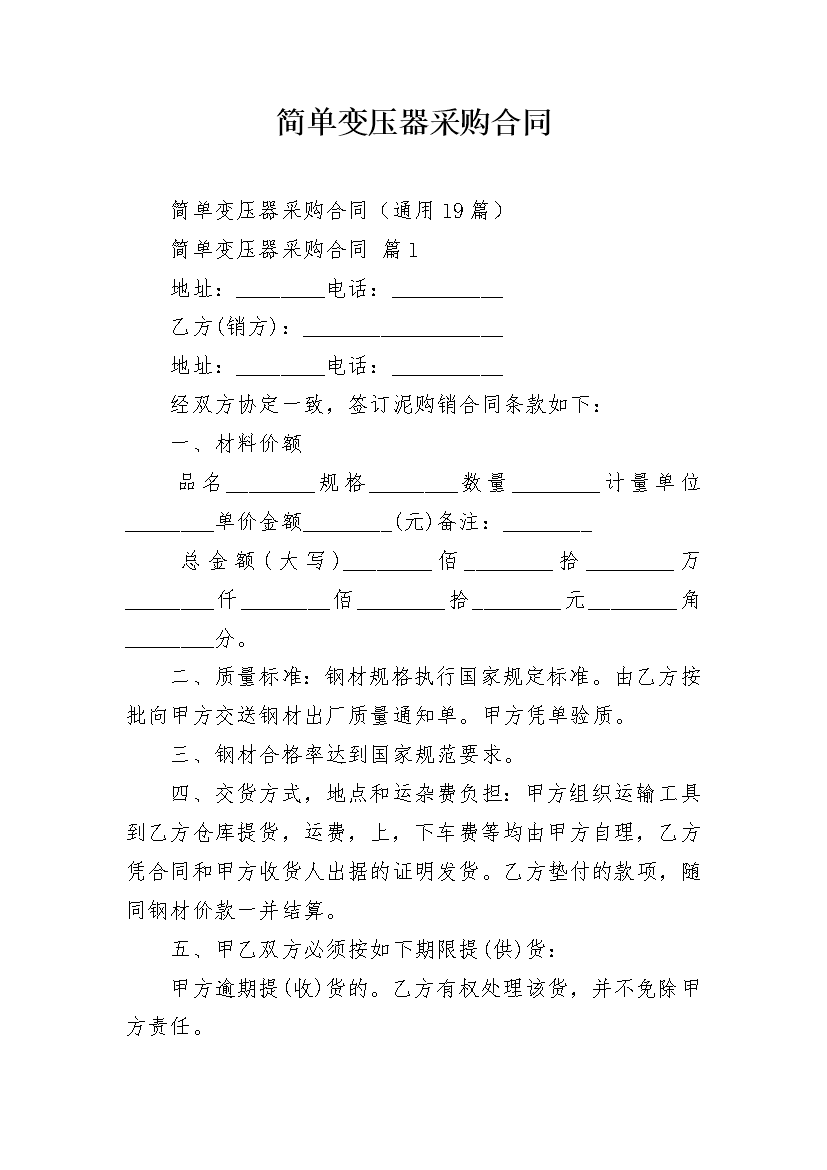 简单变压器采购合同

简单变压器采购合同（通用19篇）

简单变压器采购合同 篇1

地址：________电话：__________

乙方(销方)：__________________

地址：________电话：__________

经双方协定一致，签订泥购销合同条款如下：

一、材料价额

品名________规格________数量________计量单位________单价金额________(元)备注：________

总金额(大写)________佰________拾________万________仟________佰________拾________元________角________分。

二、质量标准：钢材规格执行国家规定标准。由乙方按批向甲方交送钢材出厂质量通知单。甲方凭单验质。

三、钢材合格率达到国家规范要求。

四、交货方式，地点和运杂费负担：甲方组织运输工具到乙方仓库提货，运费，上，下车费等均由甲方自理，乙方凭合同和甲方收货人出据的证明发货。乙方垫付的款项，随同钢材价款一并结算。

五、甲乙双方必须按如下期限提(供)货：

甲方逾期提(收)货的。乙方有权处理该货，并不免除甲方责任。